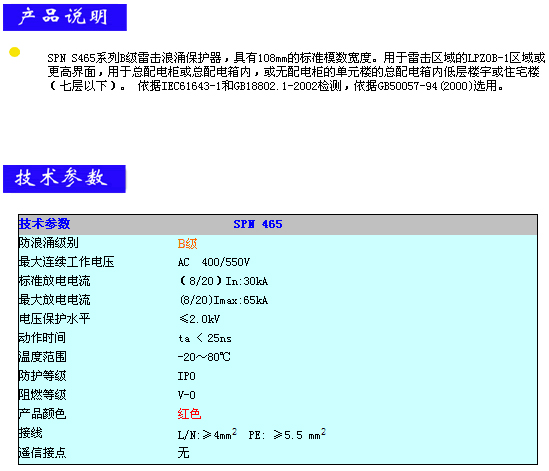 产品说明

SPN S465系列B级雷击浪涌保护器，具有108mm的标准模数宽度。用于雷击区域的LPZ0B-1区域或更高界面，用于总配电柜或总配电箱内，或无配电柜的单元楼的总配电箱内低层楼宇或住宅楼（七层以下）。 依据IEC61643-1和GB18802.1-2002检测，依据GB50057-94(2000)选用。

技术参数

| 技术参数 | SPN 465 |
|---|---|
| 防浪涌级别 | B级 |
| 最大连续工作电压 | AC 400/550V |
| 标准放电电流 | （8/20）In:30kA |
| 最大放电电流 | (8/20)Imax:65kA |
| 电压保护水平 | ≤2.0kV |
| 动作时间 | ta ＜ 25ns |
| 温度范围 | -20～80℃ |
| 防护等级 | IP0 |
| 阻燃等级 | V-0 |
| 产品颜色 | 红色 |
| 接线 | L/N:≥4mm$^2$ PE: ≥5.5 mm$^2$ |
| 遥信接点 | 无 |